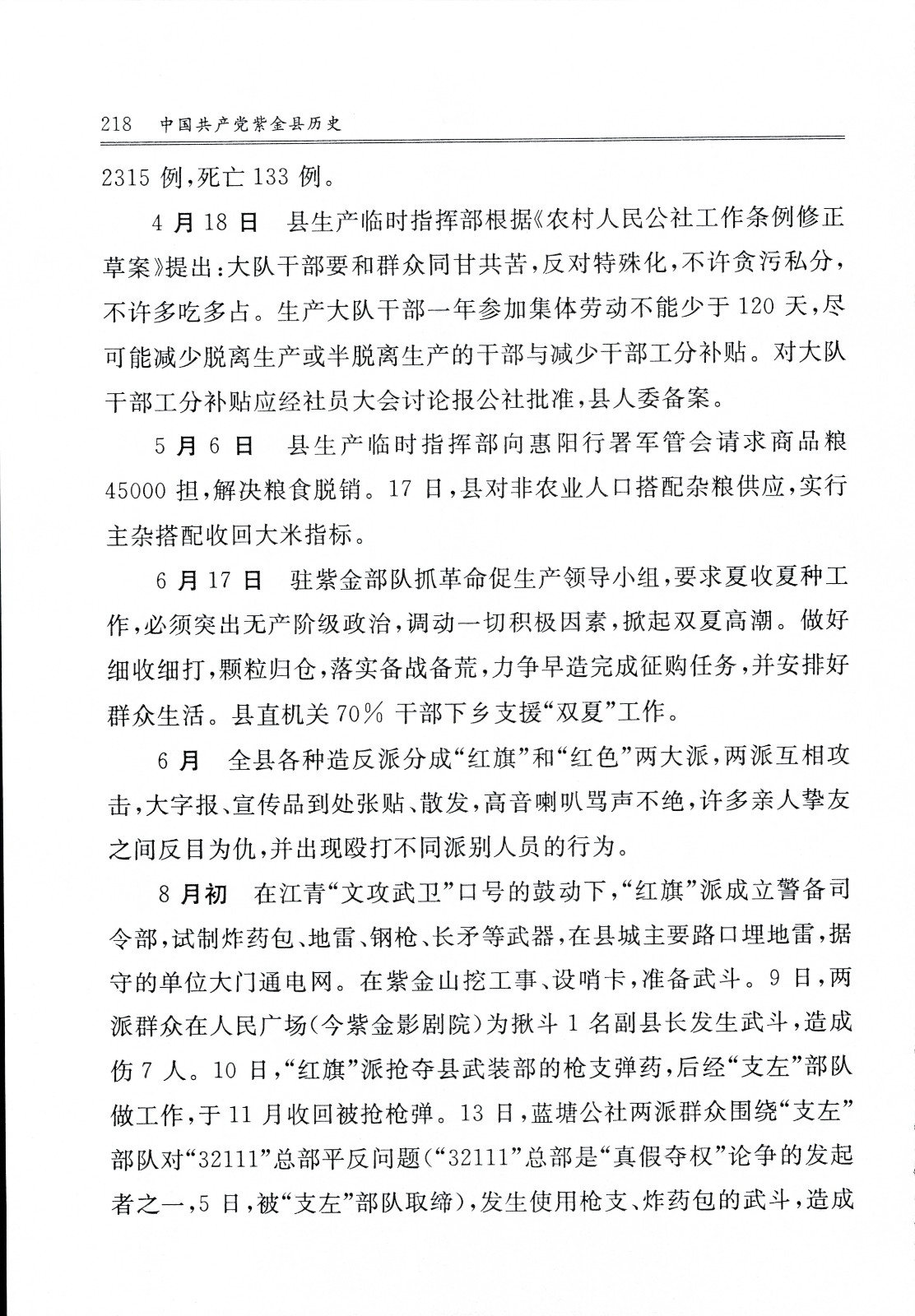 218　中国共产党紫金县历史

2315 例，死亡 133 例。

4 月 18 日　县生产临时指挥部根据《农村人民公社工作条例修正草案》提出：大队干部要和群众同甘共苦，反对特殊化，不许贪污私分，不许多吃多占。生产大队干部一年参加集体劳动不能少于 120 天，尽可能减少脱离生产或半脱离生产的干部与减少干部工分补贴。对大队干部工分补贴应经社员大会讨论报公社批准，县人委备案。

5 月 6 日　县生产临时指挥部向惠阳行署军管会请求商品粮 45000 担，解决粮食脱销。17 日，县对非农业人口搭配杂粮供应，实行主杂搭配收回大米指标。

6 月 17 日　驻紫金部队抓革命促生产领导小组，要求夏收夏种工作，必须突出无产阶级政治，调动一切积极因素，掀起双夏高潮。做好细收细打，颗粒归仓，落实备战备荒，力争早造完成征购任务，并安排好群众生活。县直机关 70% 干部下乡支援“双夏”工作。

6 月　全县各种造反派分成“红旗”和“红色”两大派，两派互相攻击，大字报、宣传品到处张贴、散发，高音喇叭骂声不绝，许多亲人挚友之间反目为仇，并出现殴打不同派别人员的行为。

8 月初　在江青“文攻武卫”口号的鼓动下，“红旗”派成立警备司令部，试制炸药包、地雷、钢枪、长矛等武器，在县城主要路口埋地雷，据守的单位大门通电网。在紫金山挖工事、设哨卡，准备武斗。9 日，两派群众在人民广场（今紫金影剧院）为揪斗 1 名副县长发生武斗，造成伤 7 人。10 日，“红旗”派抢夺县武装部的枪支弹药，后经“支左”部队做工作，于 11 月收回被抢枪弹。13 日，蓝塘公社两派群众围绕“支左”部队对“32111”总部平反问题（“32111”总部是“真假夺权”论争的发起者之一，5 日，被“支左”部队取缔），发生使用枪支、炸药包的武斗，造成